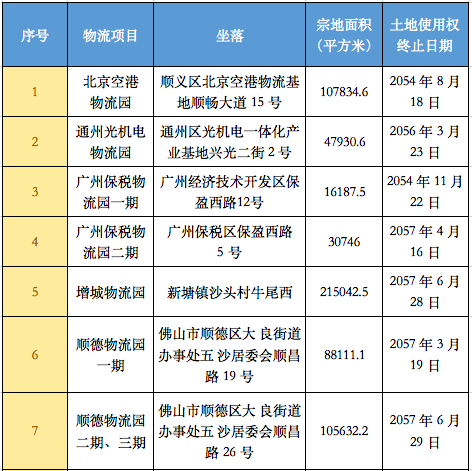 | 序号 | 物流项目 | 坐落 | 宗地面积（平方米） | 土地使用权终止日期 |
|---|---|---|---|---|
| 1 | 北京空港物流园 | 顺义区北京空港物流基地顺畅大道 15 号 | 107834.6 | 2054 年 8 月 18 日 |
| 2 | 通州光机电物流园 | 通州区光机电一体化产业基地兴光二街 2 号 | 47930.6 | 2056 年 3 月 23 日 |
| 3 | 广州保税物流园一期 | 广州经济技术开发区保盈西路12号 | 16187.5 | 2054 年 11 月 22 日 |
| 4 | 广州保税物流园二期 | 广州保税区保盈西路 5 号 | 30746 | 2057 年 4 月 16 日 |
| 5 | 增城物流园 | 新塘镇沙头村牛尾西 | 215042.5 | 2057 年 6 月 28 日 |
| 6 | 顺德物流园一期 | 佛山市顺德区大 良街道办事处五 沙居委会顺昌路 19 号 | 88111.1 | 2057 年 3 月 19 日 |
| 7 | 顺德物流园二期、三期 | 佛山市顺德区大 良街道办事处五 沙居委会顺昌路 26 号 | 105632.2 | 2057 年 6 月 29 日 |